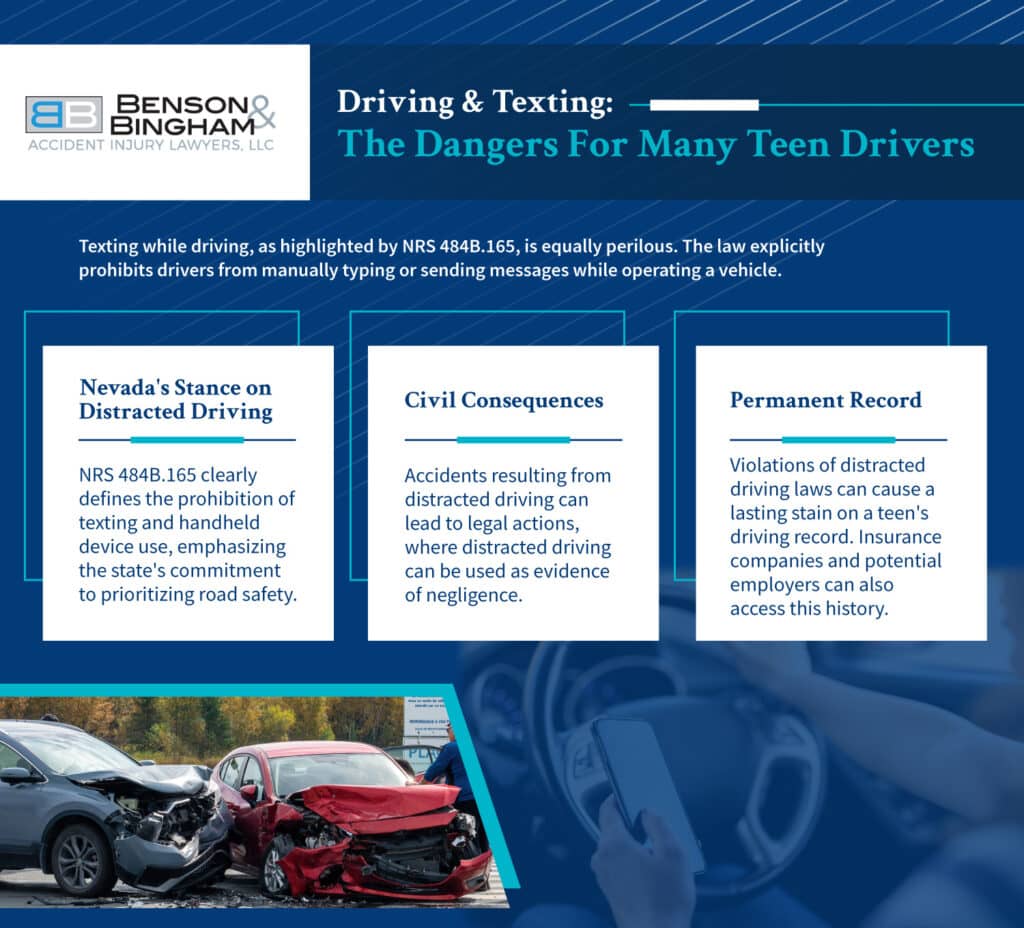 BB BENSON & BINGHAM
ACCIDENT INJURY LAWYERS, LLC

Driving & Texting:
The Dangers For Many Teen Drivers

Texting while driving, as highlighted by NRS 484B.165, is equally perilous. The law explicitly prohibits drivers from manually typing or sending messages while operating a vehicle.

Nevada's Stance on Distracted Driving

NRS 484B.165 clearly defines the prohibition of texting and handheld device use, emphasizing the state's commitment to prioritizing road safety.

Civil Consequences

Accidents resulting from distracted driving can lead to legal actions, where distracted driving can be used as evidence of negligence.

Permanent Record

Violations of distracted driving laws can cause a lasting stain on a teen's driving record. Insurance companies and potential employers can also access this history.